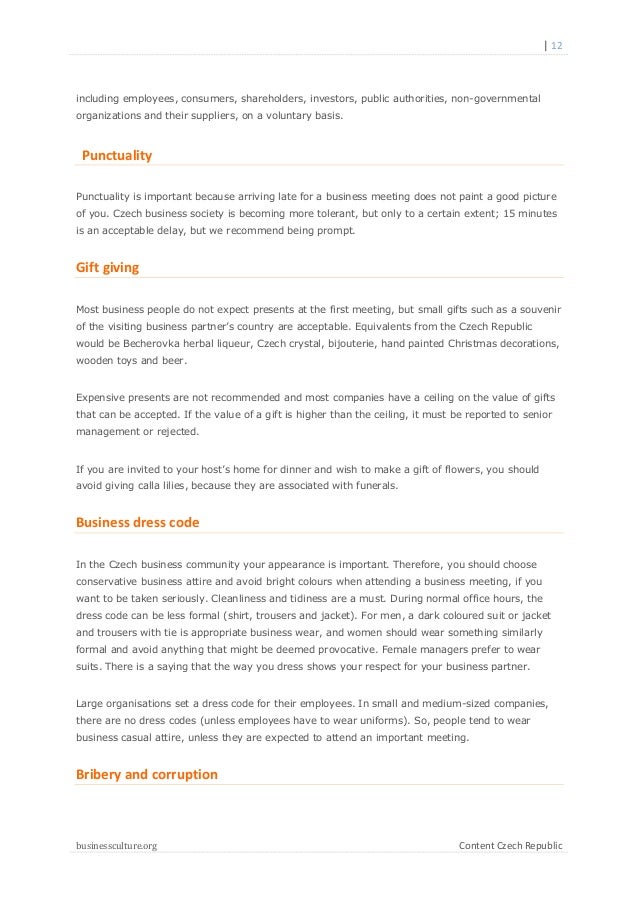 | 12

including employees, consumers, shareholders, investors, public authorities, non-governmental organizations and their suppliers, on a voluntary basis.

Punctuality

Punctuality is important because arriving late for a business meeting does not paint a good picture of you. Czech business society is becoming more tolerant, but only to a certain extent; 15 minutes is an acceptable delay, but we recommend being prompt.

Gift giving

Most business people do not expect presents at the first meeting, but small gifts such as a souvenir of the visiting business partner's country are acceptable. Equivalents from the Czech Republic would be Becherovka herbal liqueur, Czech crystal, bijouterie, hand painted Christmas decorations, wooden toys and beer.

Expensive presents are not recommended and most companies have a ceiling on the value of gifts that can be accepted. If the value of a gift is higher than the ceiling, it must be reported to senior management or rejected.

If you are invited to your host's home for dinner and wish to make a gift of flowers, you should avoid giving calla lilies, because they are associated with funerals.

Business dress code

In the Czech business community your appearance is important. Therefore, you should choose conservative business attire and avoid bright colours when attending a business meeting, if you want to be taken seriously. Cleanliness and tidiness are a must. During normal office hours, the dress code can be less formal (shirt, trousers and jacket). For men, a dark coloured suit or jacket and trousers with tie is appropriate business wear, and women should wear something similarly formal and avoid anything that might be deemed provocative. Female managers prefer to wear suits. There is a saying that the way you dress shows your respect for your business partner.

Large organisations set a dress code for their employees. In small and medium-sized companies, there are no dress codes (unless employees have to wear uniforms). So, people tend to wear business casual attire, unless they are expected to attend an important meeting.

Bribery and corruption

businessculture.org

Content Czech Republic